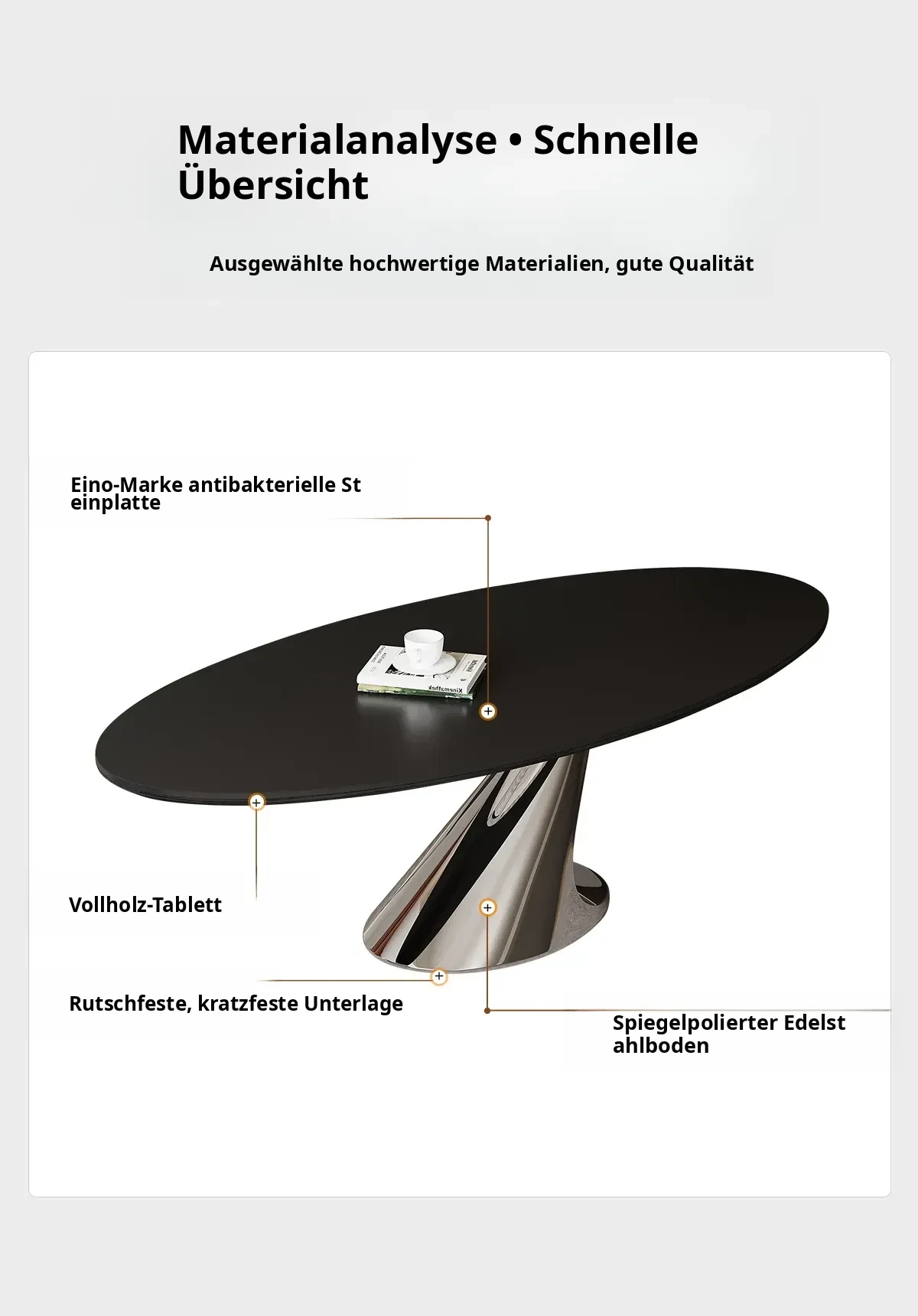 Materialanalyse • Schnelle Übersicht

Ausgewählte hochwertige Materialien, gute Qualität

Eino-Marke antibakterielle St einplatte

Vollholz-Tablett

Rutschfeste, kratzfeste Unterlage

Spiegelpolierter Edelst ahlboden